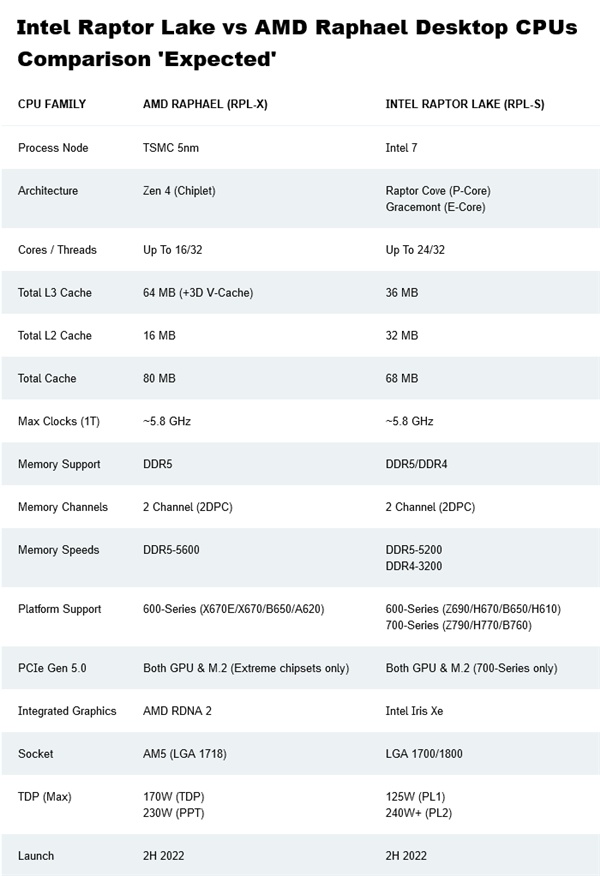 Intel Raptor Lake vs AMD Raphael Desktop CPUs Comparison 'Expected'

| CPU FAMILY | AMD RAPHAEL (RPL-X) | INTEL RAPTOR LAKE (RPL-S) |
|---|---|---|
| Process Node | TSMC 5nm | Intel 7 |
| Architecture | Zen 4 (Chiplet) | Raptor Cove (P-Core) Gracemont (E-Core) |
| Cores / Threads | Up To 16/32 | Up To 24/32 |
| Total L3 Cache | 64 MB (+3D V-Cache) | 36 MB |
| Total L2 Cache | 16 MB | 32 MB |
| Total Cache | 80 MB | 68 MB |
| Max Clocks (1T) | ~5.8 GHz | ~5.8 GHz |
| Memory Support | DDR5 | DDR5/DDR4 |
| Memory Channels | 2 Channel (2DPC) | 2 Channel (2DPC) |
| Memory Speeds | DDR5-5600 | DDR5-5200 DDR4-3200 |
| Platform Support | 600-Series (X670E/X670/B650/A620) | 600-Series (Z690/H670/B650/H610) 700-Series (Z790/H770/B760) |
| PCIe Gen 5.0 | Both GPU & M.2 (Extreme chipsets only) | Both GPU & M.2 (700-Series only) |
| Integrated Graphics | AMD RDNA 2 | Intel Iris Xe |
| Socket | AM5 (LGA 1718) | LGA 1700/1800 |
| TDP (Max) | 170W (TDP) 230W (PPT) | 125W (PL1) 240W+ (PL2) |
| Launch | 2H 2022 | 2H 2022 |